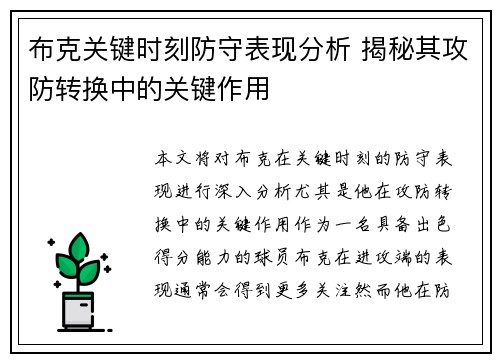 布克关键时刻防守表现分析 揭秘其攻防转换中的关键作用

本文将对布克在关键时刻的防守表现进行深入分析尤其是他在攻防转换中的关键作用作为一名具备出色得分能力的球员布克在进攻端的表现通常会得到更多关注然而他在防